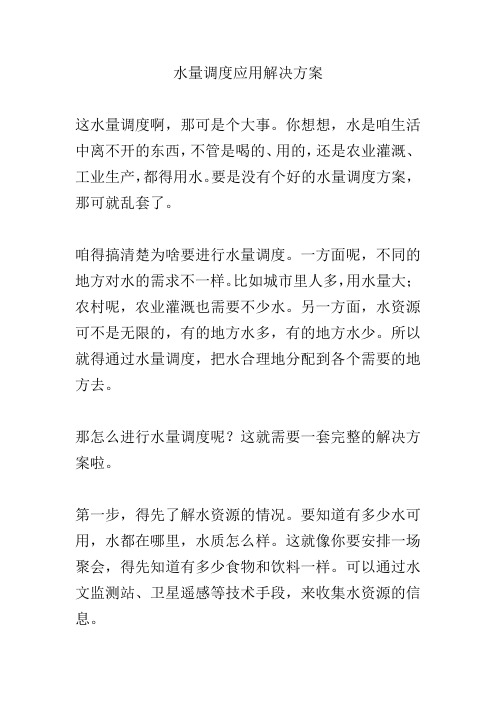 水量调度应用解决方案

这水量调度啊，那可是个大事。你想想，水是咱生活中离不开的东西，不管是喝的、用的，还是农业灌溉、工业生产，都得用水。要是没有个好的水量调度方案，那可就乱套了。

咱得搞清楚为啥要进行水量调度。一方面呢，不同的地方对水的需求不一样。比如城市里人多，用水量大；农村呢，农业灌溉也需要不少水。另一方面，水资源可不是无限的，有的地方水多，有的地方水少。所以就得通过水量调度，把水合理地分配到各个需要的地方去。

那怎么进行水量调度呢？这就需要一套完整的解决方案啦。

第一步，得先了解水资源的情况。要知道有多少水可用，水都在哪里，水质怎么样。这就像你要安排一场聚会，得先知道有多少食物和饮料一样。可以通过水文监测站、卫星遥感等技术手段，来收集水资源的信息。